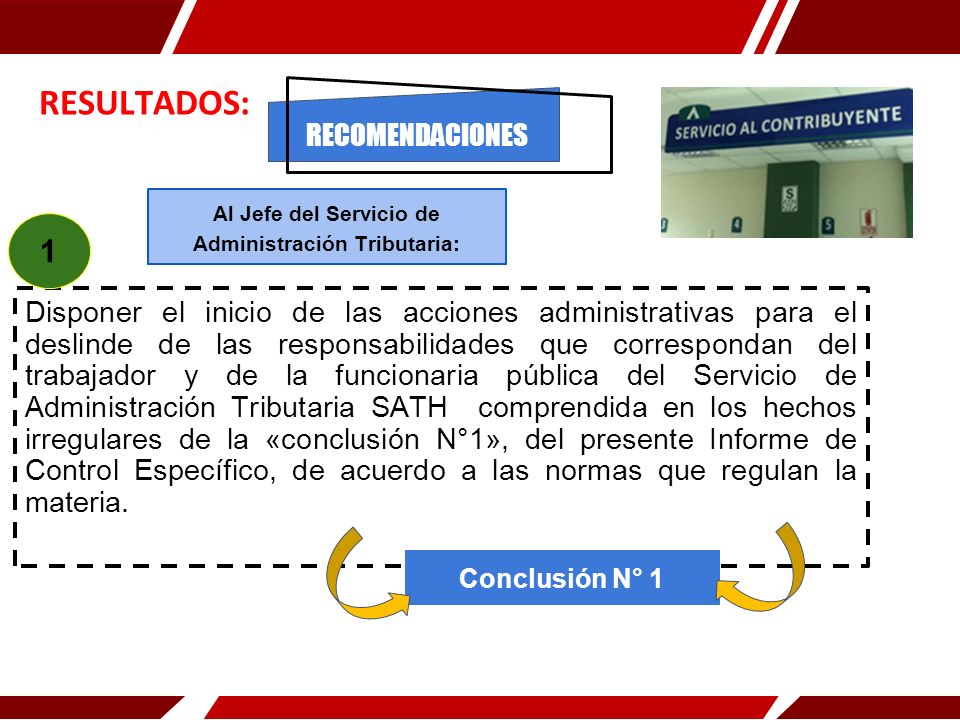 RESULTADOS:

RECOMENDACIONES

SERVICIO AL CONTRIBUYENTE

Al Jefe del Servicio de Administración Tributaria:

1

Disponer el inicio de las acciones administrativas para el deslinde de las responsabilidades que correspondan del trabajador y de la funcionaria pública del Servicio de Administración Tributaria SATH comprendida en los hechos irregulares de la «conclusión N°1», del presente Informe de Control Específico, de acuerdo a las normas que regulan la materia.

Conclusión N° 1